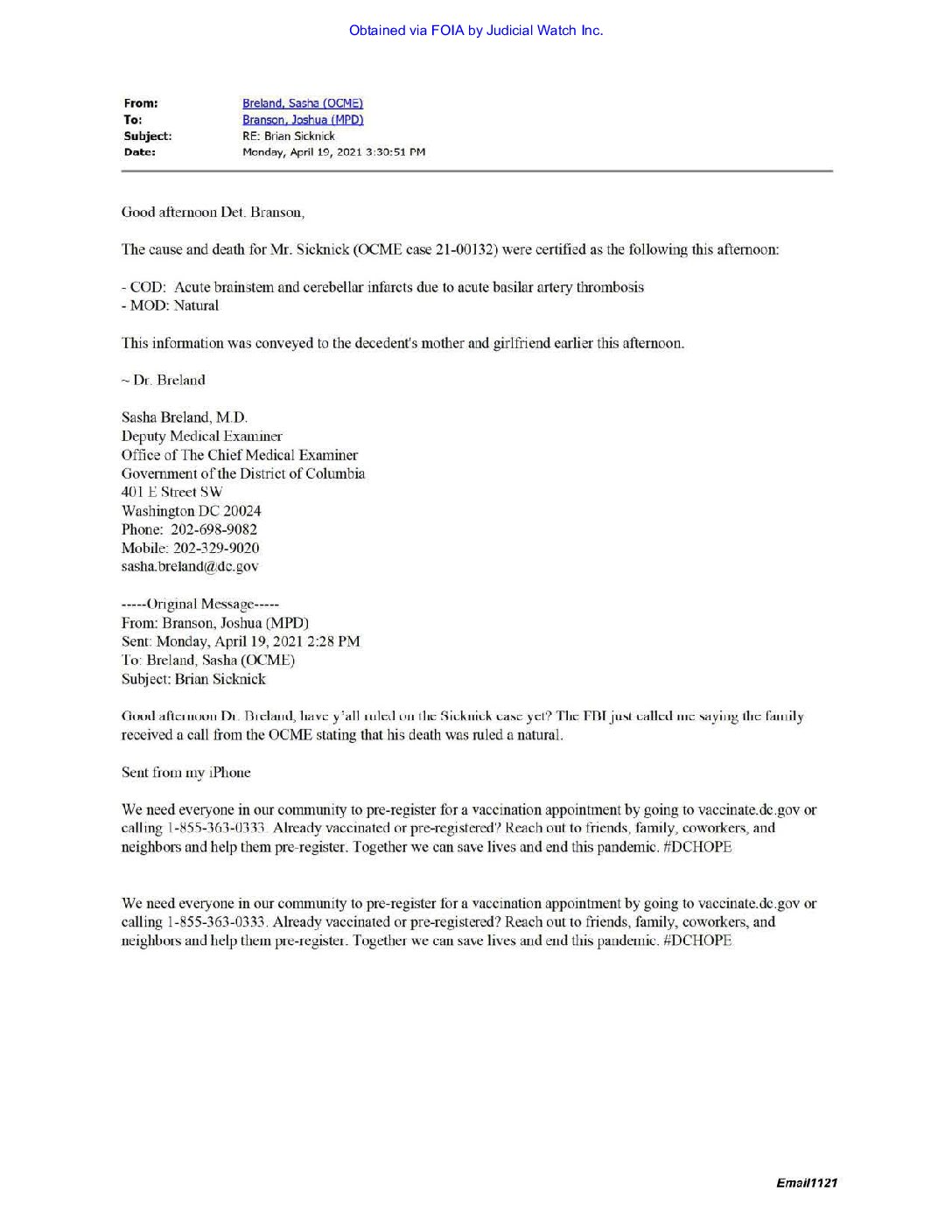 Obtained via FOIA by Judicial Watch Inc.

From: Breland, Sasha (OCME)
To: Branson, Joshua (MPD)
Subject: RE: Brian Sicknick
Date: Monday, April 19, 2021 3:30:51 PM

Good afternoon Det. Branson,

The cause and death for Mr. Sicknick (OCME case 21-00132) were certified as the following this afternoon:

- COD: Acute brainstem and cerebellar infarcts due to acute basilar artery thrombosis
- MOD: Natural

This information was conveyed to the decedent's mother and girlfriend earlier this afternoon.

~ Dr. Breland

Sasha Breland, M.D.
Deputy Medical Examiner
Office of The Chief Medical Examiner
Government of the District of Columbia
401 E Street SW
Washington DC 20024
Phone: 202-698-9082
Mobile: 202-329-9020
sasha.breland@dc.gov

-----Original Message-----
From: Branson, Joshua (MPD)
Sent: Monday, April 19, 2021 2:28 PM
To: Breland, Sasha (OCME)
Subject: Brian Sicknick

Good afternoon Dr. Breland, have y'all ruled on the Sicknick case yet? The FBI just called me saying the family received a call from the OCME stating that his death was ruled a natural.

Sent from my iPhone

We need everyone in our community to pre-register for a vaccination appointment by going to vaccinate.dc.gov or calling 1-855-363-0333. Already vaccinated or pre-registered? Reach out to friends, family, coworkers, and neighbors and help them pre-register. Together we can save lives and end this pandemic. #DCHOPE

We need everyone in our community to pre-register for a vaccination appointment by going to vaccinate.dc.gov or calling 1-855-363-0333. Already vaccinated or pre-registered? Reach out to friends, family, coworkers, and neighbors and help them pre-register. Together we can save lives and end this pandemic. #DCHOPE

Email1121